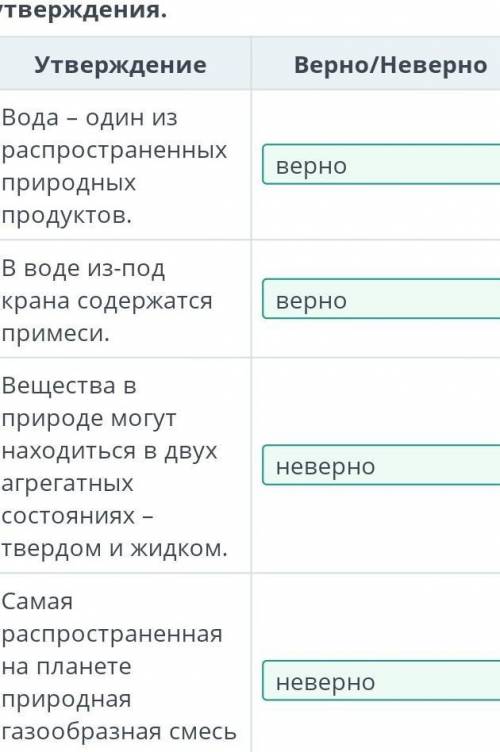 утверждения.

| Утверждение | Верно/Неверно |
|---|---|
| Вода – один из распространенных природных продуктов. | верно |
| В воде из-под крана содержатся примеси. | верно |
| Вещества в природе могут находиться в двух агрегатных состояниях – твердом и жидком. | неверно |
| Самая распространенная на планете природная газообразная смесь | неверно |